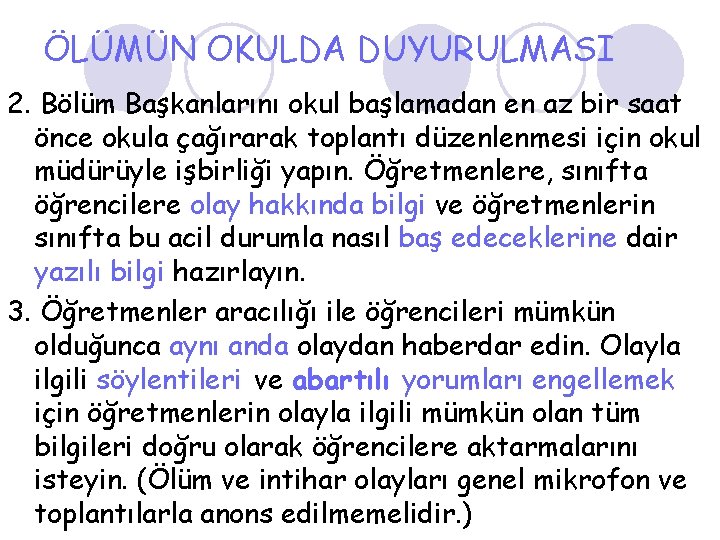 ÖLÜMÜN OKULDA DUYURULMASI

2. Bölüm Başkanlarını okul başlamadan en az bir saat önce okula çağırarak toplantı düzenlenmesi için okul müdürüyle işbirliği yapın. Öğretmenlere, sınıfta öğrencilere olay hakkında bilgi ve öğretmenlerin sınıfta bu acil durumla nasıl baş edeceklerine dair yazılı bilgi hazırlayın.

3. Öğretmenler aracılığı ile öğrencileri mümkün olduğunca aynı anda olaydan haberdar edin. Olayla ilgili söylentileri ve abartılı yorumları engellemek için öğretmenlerin olayla ilgili mümkün olan tüm bilgileri doğru olarak öğrencilere aktarmalarını isteyin. (Ölüm ve intihar olayları genel mikrofon ve toplantılarla anons edilmemelidir.)